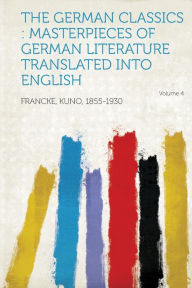 THE GERMAN CLASSICS : MASTERPIECES OF GERMAN LITERATURE TRANSLATED INTO ENGLISH

Volume 4

FRANCKE, KUNO, 1855-1930